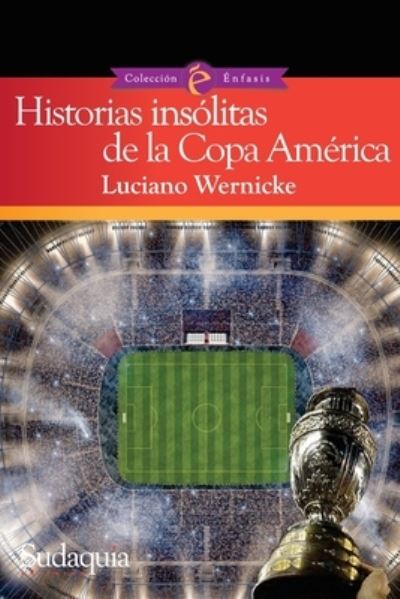 Colección é Énfasis

Historias insólitas de la Copa América

Luciano Wernicke

Sudaquia